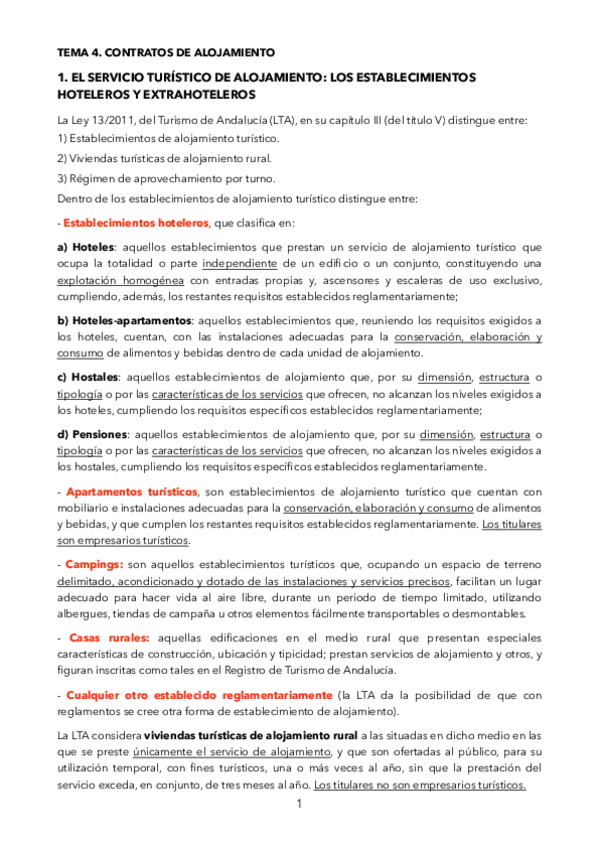 TEMA 4. CONTRATOS DE ALOJAMIENTO

1. EL SERVICIO TURÍSTICO DE ALOJAMIENTO: LOS ESTABLECIMIENTOS HOTELEROS Y EXTRAHOTELEROS

La Ley 13/2011, del Turismo de Andalucía (LTA), en su capítulo III (del título V) distingue entre:
1) Establecimientos de alojamiento turístico.
2) Viviendas turísticas de alojamiento rural.
3) Régimen de aprovechamiento por turno.
Dentro de los establecimientos de alojamiento turístico distingue entre:

- Establecimientos hoteleros, que clasifica en:

a) Hoteles: aquellos establecimientos que prestan un servicio de alojamiento turístico que ocupa la totalidad o parte independiente de un edificio o un conjunto, constituyendo una explotación homogénea con entradas propias y, ascensores y escaleras de uso exclusivo, cumpliendo, además, los restantes requisitos establecidos reglamentariamente;

b) Hoteles-apartamentos: aquellos establecimientos que, reuniendo los requisitos exigidos a los hoteles, cuentan, con las instalaciones adecuadas para la conservación, elaboración y consumo de alimentos y bebidas dentro de cada unidad de alojamiento.

c) Hostales: aquellos establecimientos de alojamiento que, por su dimensión, estructura o tipología o por las características de los servicios que ofrecen, no alcanzan los niveles exigidos a los hoteles, cumpliendo los requisitos específicos establecidos reglamentariamente;

d) Pensiones: aquellos establecimientos de alojamiento que, por su dimensión, estructura o tipología o por las características de los servicios que ofrecen, no alcanzan los niveles exigidos a los hostales, cumpliendo los requisitos específicos establecidos reglamentariamente.

- Apartamentos turísticos, son establecimientos de alojamiento turístico que cuentan con mobiliario e instalaciones adecuadas para la conservación, elaboración y consumo de alimentos y bebidas, y que cumplen los restantes requisitos establecidos reglamentariamente. Los titulares son empresarios turísticos.

- Campings: son aquellos establecimientos turísticos que, ocupando un espacio de terreno delimitado, acondicionado y dotado de las instalaciones y servicios precisos, facilitan un lugar adecuado para hacer vida al aire libre, durante un periodo de tiempo limitado, utilizando albergues, tiendas de campaña u otros elementos fácilmente transportables o desmontables.

- Casas rurales: aquellas edificaciones en el medio rural que presentan especiales características de construcción, ubicación y tipicidad; prestan servicios de alojamiento y otros, y figuran inscritas como tales en el Registro de Turismo de Andalucía.

- Cualquier otro establecido reglamentariamente (la LTA da la posibilidad de que con reglamentos se cree otra forma de establecimiento de alojamiento).

La LTA considera viviendas turísticas de alojamiento rural a las situadas en dicho medio en las que se preste únicamente el servicio de alojamiento, y que son ofertadas al público, para su utilización temporal, con fines turísticos, una o más veces al año, sin que la prestación del servicio exceda, en conjunto, de tres meses al año. Los titulares no son empresarios turísticos.

1